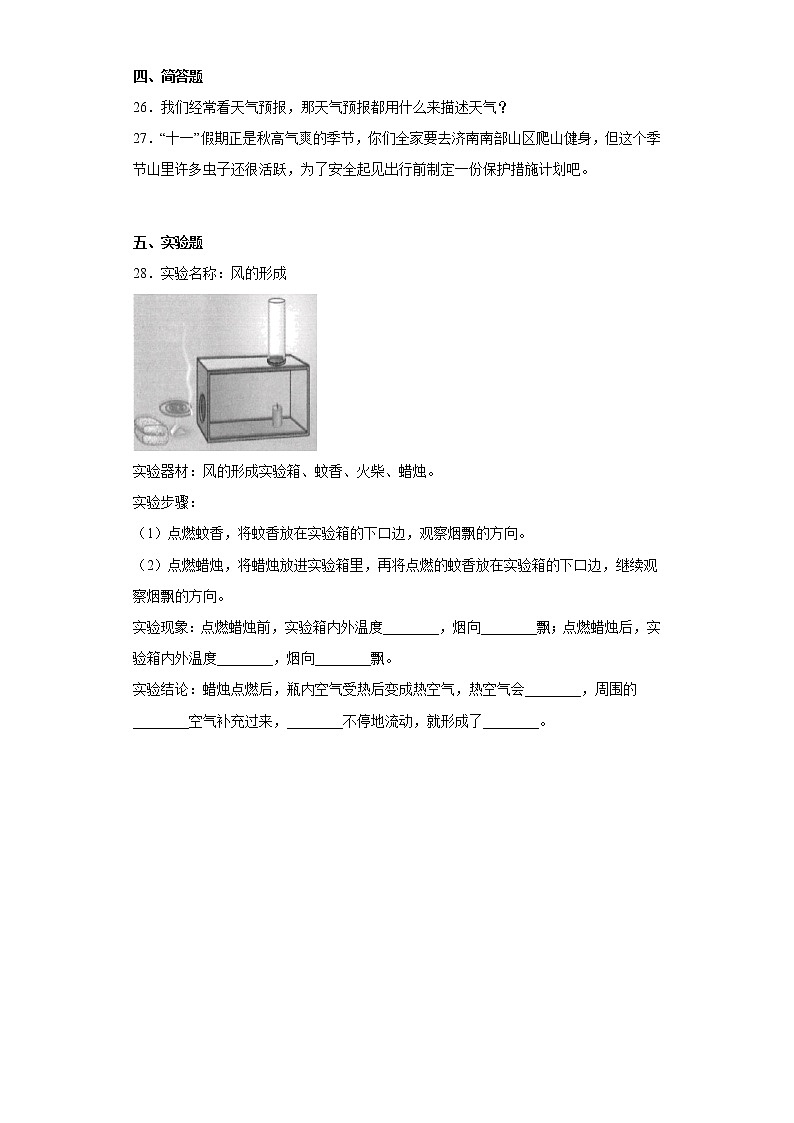 四、简答题

26．我们经常看天气预报，那天气预报都用什么来描述天气？

27．“十一”假期正是秋高气爽的季节，你们全家要去济南南部山区爬山健身，但这个季节山里许多虫子还很活跃，为了安全起见出行前制定一份保护措施计划吧。

五、实验题

28．实验名称：风的形成

实验器材：风的形成实验箱、蚊香、火柴、蜡烛。

实验步骤：

（1）点燃蚊香，将蚊香放在实验箱的下口边，观察烟飘的方向。

（2）点燃蜡烛，将蜡烛放进实验箱里，再将点燃的蚊香放在实验箱的下口边，继续观察烟飘的方向。

实验现象：点燃蜡烛前，实验箱内外温度________，烟向________飘；点燃蜡烛后，实验箱内外温度________，烟向________飘。

实验结论：蜡烛点燃后，瓶内空气受热后变成热空气，热空气会________，周围的________空气补充过来，________不停地流动，就形成了________。